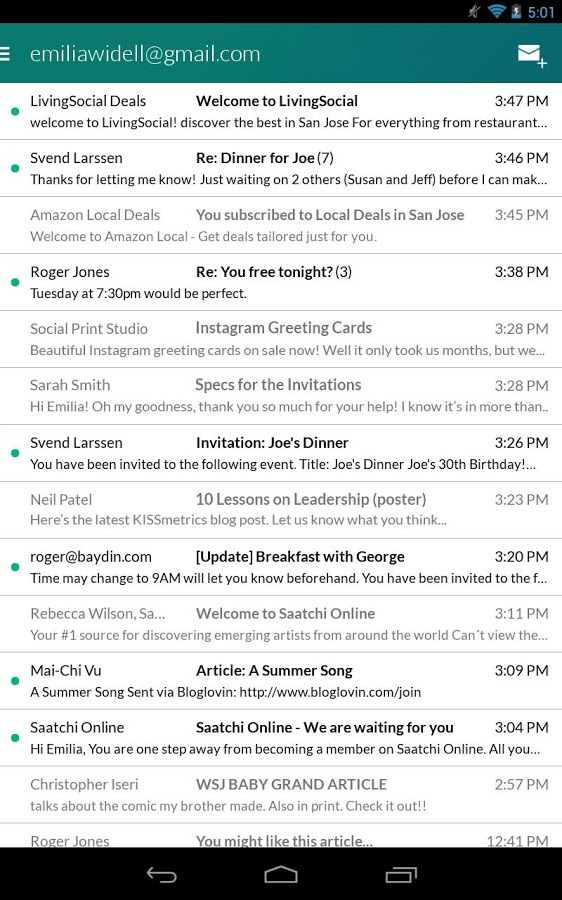 5:01

emiliawidell@gmail.com

LivingSocial Deals Welcome to LivingSocial 3:47 PM
welcome to LivingSocial! discover the best in San Jose For everything from restaurant...

Svend Larssen Re: Dinner for Joe (7) 3:46 PM
Thanks for letting me know! Just waiting on 2 others (Susan and Jeff) before I can mak...

Amazon Local Deals You subscribed to Local Deals in San Jose 3:45 PM
Welcome to Amazon Local - Get deals tailored just for you.

Roger Jones Re: You free tonight? (3) 3:38 PM
Tuesday at 7:30pm would be perfect.

Social Print Studio Instagram Greeting Cards 3:28 PM
Beautiful Instagram greeting cards on sale now! Well it only took us months, but we...

Sarah Smith Specs for the Invitations 3:28 PM
Hi Emilia! Oh my goodness, thank you so much for your help! I know it's in more than...

Svend Larssen Invitation: Joe's Dinner 3:26 PM
You have been invited to the following event. Title: Joe's Dinner Joe's 30th Birthday!...

Neil Patel 10 Lessons on Leadership (poster) 3:23 PM
Here's the latest KISSmetrics blog post. Let us know what you think...

roger@baydin.com [Update] Breakfast with George 3:20 PM
Time may change to 9AM will let you know beforehand. You have been invited to the f...

Rebecca Wilson, Sa... Welcome to Saatchi Online 3:11 PM
Your #1 source for discovering emerging artists from around the world Can´t view the...

Mai-Chi Vu Article: A Summer Song 3:09 PM
A Summer Song Sent via Bloglovin: http://www.bloglovin.com/join

Saatchi Online Saatchi Online - We are waiting for you 3:04 PM
Hi Emilia, You are one step away from becoming a member on Saatchi Online. All you...

Christopher Iseri WSJ BABY GRAND ARTICLE 2:57 PM
talks about the comic my brother made. Also in print. Check it out!!

Roger Jones You might like this article... 12:41 PM